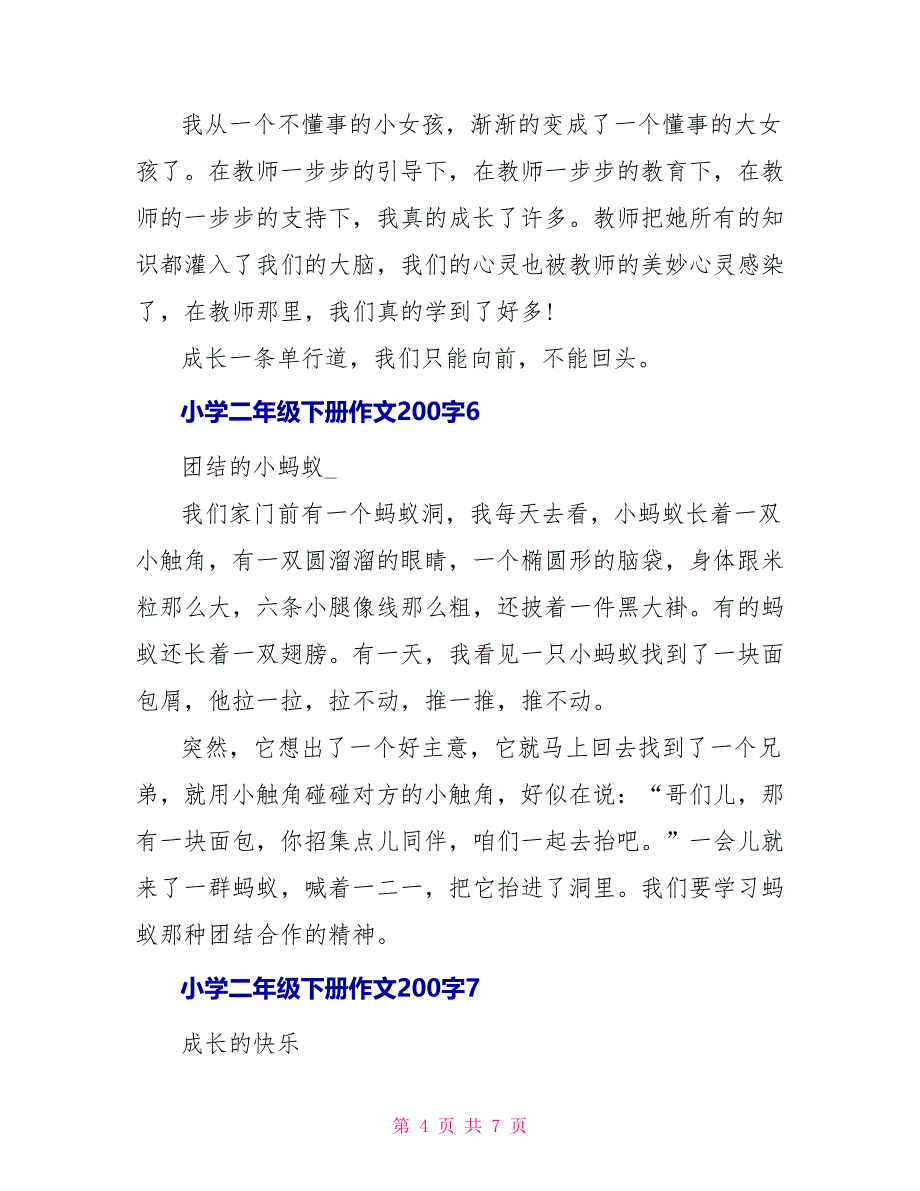 我从一个不懂事的小女孩，渐渐的变成了一个懂事的大女孩了。在教师一步步的引导下，在教师一步步的教育下，在教师的一步步的支持下，我真的成长了许多。教师把她所有的知识都灌入了我们的大脑，我们的心灵也被教师的美妙心灵感染了，在教师那里，我们真的学到了好多!

成长一条单行道，我们只能向前，不能回头。

小学二年级下册作文200字6

团结的小蚂蚁_

我们家门前有一个蚂蚁洞，我每天去看，小蚂蚁长着一双小触角，有一双圆溜溜的眼睛，一个椭圆形的脑袋，身体跟米粒那么大，六条小腿像线那么粗，还披着一件黑大褂。有的蚂蚁还长着一双翅膀。有一天，我看见一只小蚂蚁找到了一块面包屑，他拉一拉，拉不动，推一推，推不动。

突然，它想出了一个好主意，它就马上回去找到了一个兄弟，就用小触角碰碰对方的小触角，好似在说：“哥们儿，那有一块面包，你招集点儿同伴，咱们一起去抬吧。”一会儿就来了一群蚂蚁，喊着一二一，把它抬进了洞里。我们要学习蚂蚁那种团结合作的精神。

小学二年级下册作文200字7

成长的快乐

第 4 页 共 7 页